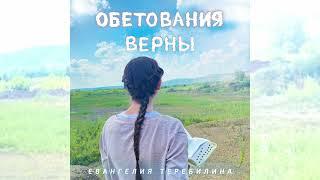 ОБЕТОВАНИЯ ВЕРНЫ

ЕВАНГЕЛИЯ ТЕРЕБИЛИНА